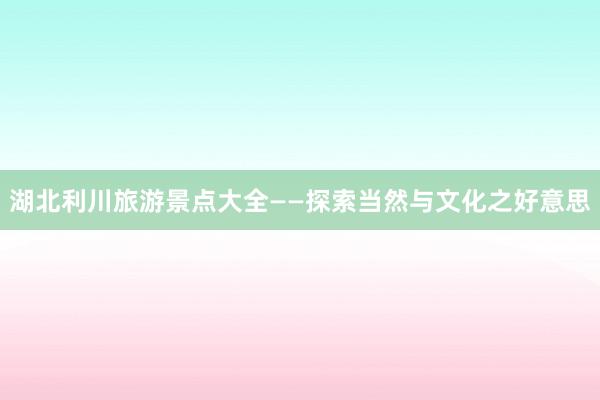 湖北利川旅游景点大全——探索当然与文化之好意思